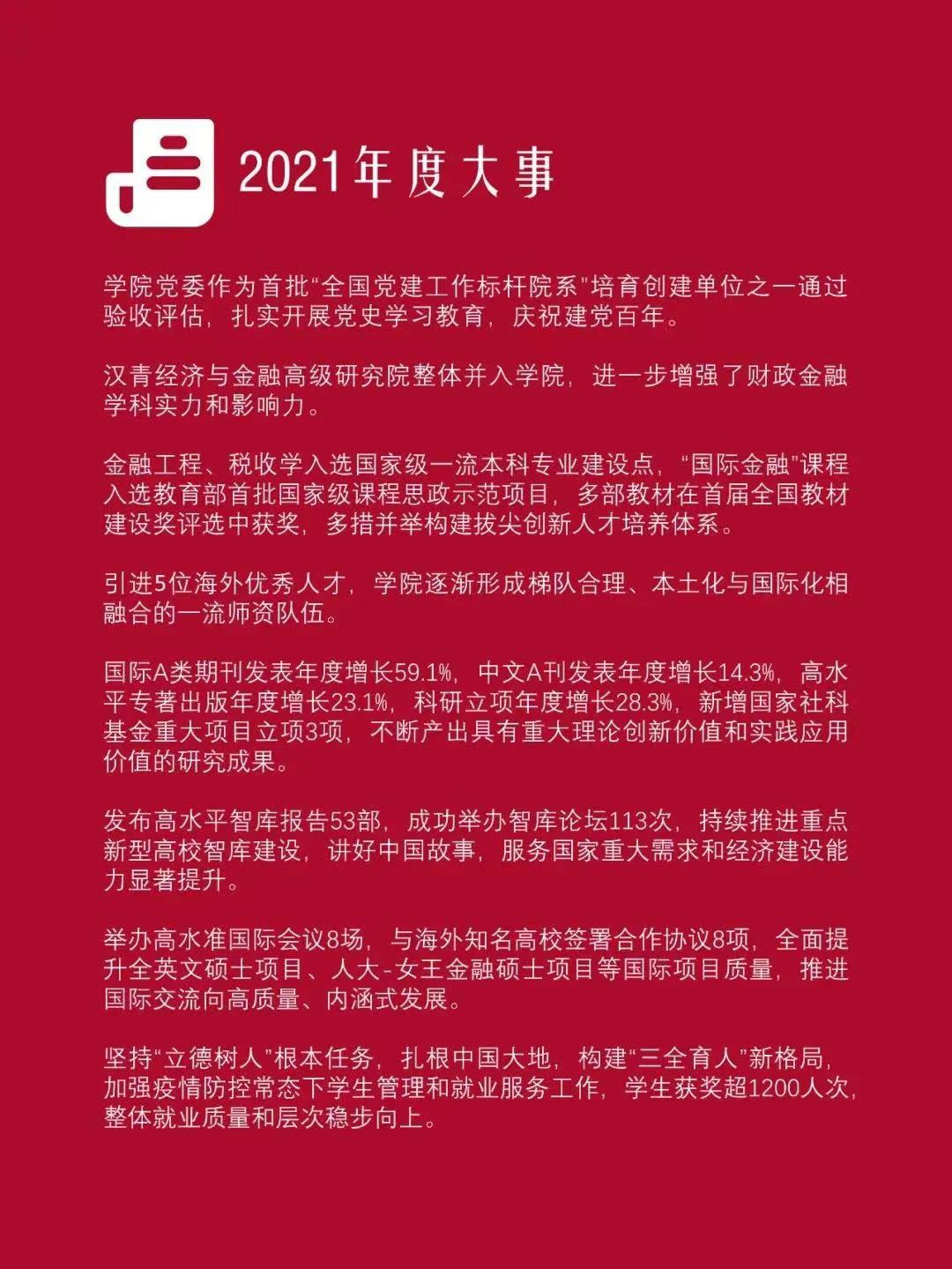 2021年度大事

学院党委作为首批“全国党建工作标杆院系”培育创建单位之一通过验收评估，扎实开展党史学习教育，庆祝建党百年。

汉青经济与金融高级研究院整体并入学院，进一步增强了财政金融学科实力和影响力。

金融工程、税收学入选国家级一流本科专业建设点，“国际金融”课程入选教育部首批国家级课程思政示范项目，多部教材在首届全国教材建设奖评选中获奖，多措并举构建拔尖创新人才培养体系。

引进5位海外优秀人才，学院逐渐形成梯队合理、本土化与国际化相融合的一流师资队伍。

国际A类期刊发表年度增长59.1%，中文A刊发表年度增长14.3%，高水平专著出版年度增长23.1%，科研立项年度增长28.3%，新增国家社科基金重大项目立项3项，不断产出具有重大理论创新价值和实践应用价值的研究成果。

发布高水平智库报告53部，成功举办智库论坛113次，持续推进重点新型高校智库建设，讲好中国故事，服务国家重大需求和经济建设能力显著提升。

举办高水准国际会议8场，与海外知名高校签署合作协议8项，全面提升全英文硕士项目、人大-女王金融硕士项目等国际项目质量，推进国际交流向高质量、内涵式发展。

坚持“立德树人”根本任务，扎根中国大地，构建“三全育人”新格局，加强疫情防控常态下学生管理和就业服务工作，学生获奖超1200人次，整体就业质量和层次稳步向上。